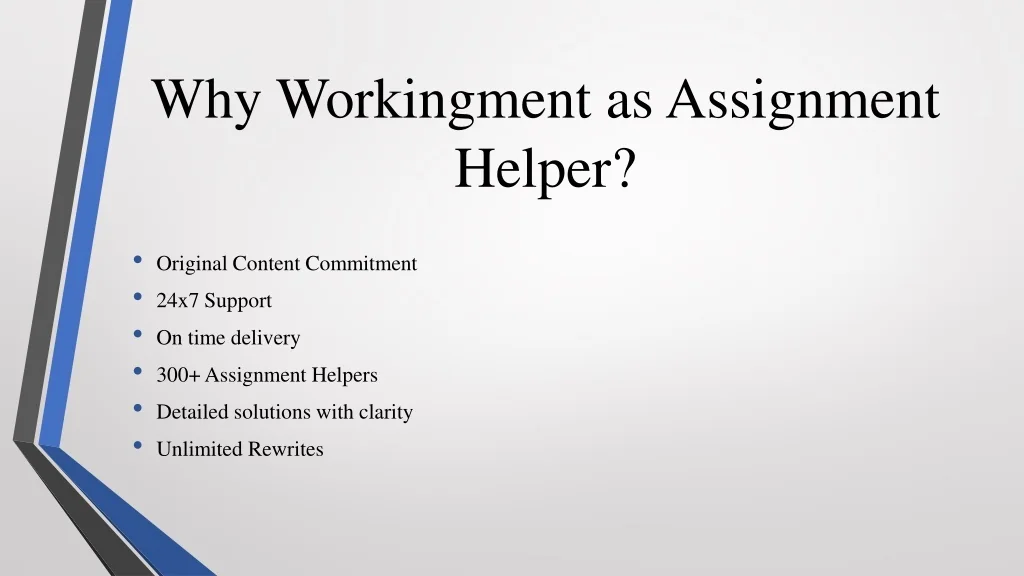 Why Workingment as Assignment Helper?

• Original Content Commitment
• 24x7 Support
• On time delivery
• 300+ Assignment Helpers
• Detailed solutions with clarity
• Unlimited Rewrites